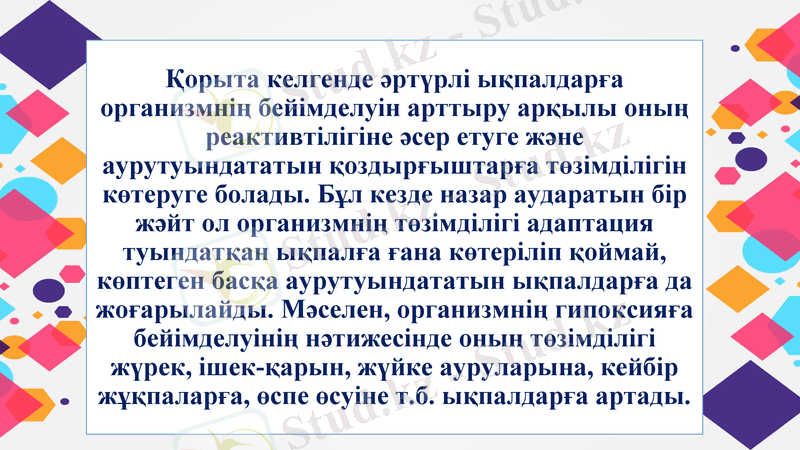 Қорыта келгенде әртүрлі ықпалдарға организмнің бейімделуін арттыру арқылы оның реактивтілігіне әсер етуге және аурутуындататын қоздырғыштарға төзімділігін көтеруге болады. Бұл кезде назар аударатын бір жәйт ол организмнің төзімділігі адаптация туындатқан ықпалға ғана көтеріліп қоймай, көптеген басқа аурутуындататын ықпалдарға да жоғарылайды. Мәселен, организмнің гипоксияға бейімделуінің нәтижесінде оның төзімділігі жүрек, ішек-қарын, жүйке ауруларына, кейбір жұқпаларға, өспе өсуіне т.б. ықпалдарға артады.

Stud.kz